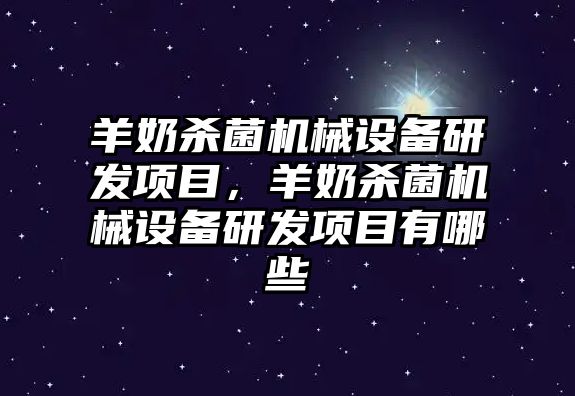 羊奶杀菌机械设备研发项目，羊奶杀菌机械设备研发项目有哪些